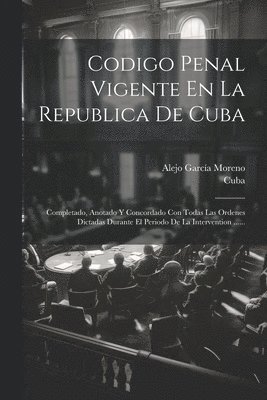 Codigo Penal Vigente En La Republica De Cuba

Alejo García Moreno
Cuba

Completado, Anotado Y Concordado Con Todas Las Ordenes Dictadas Durante El Periodo De La Intervention ......